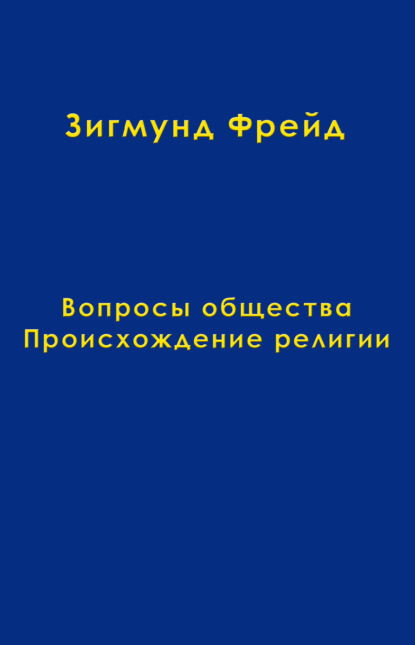 Зигмунд Фрейд

Вопросы общества
Происхождение религии